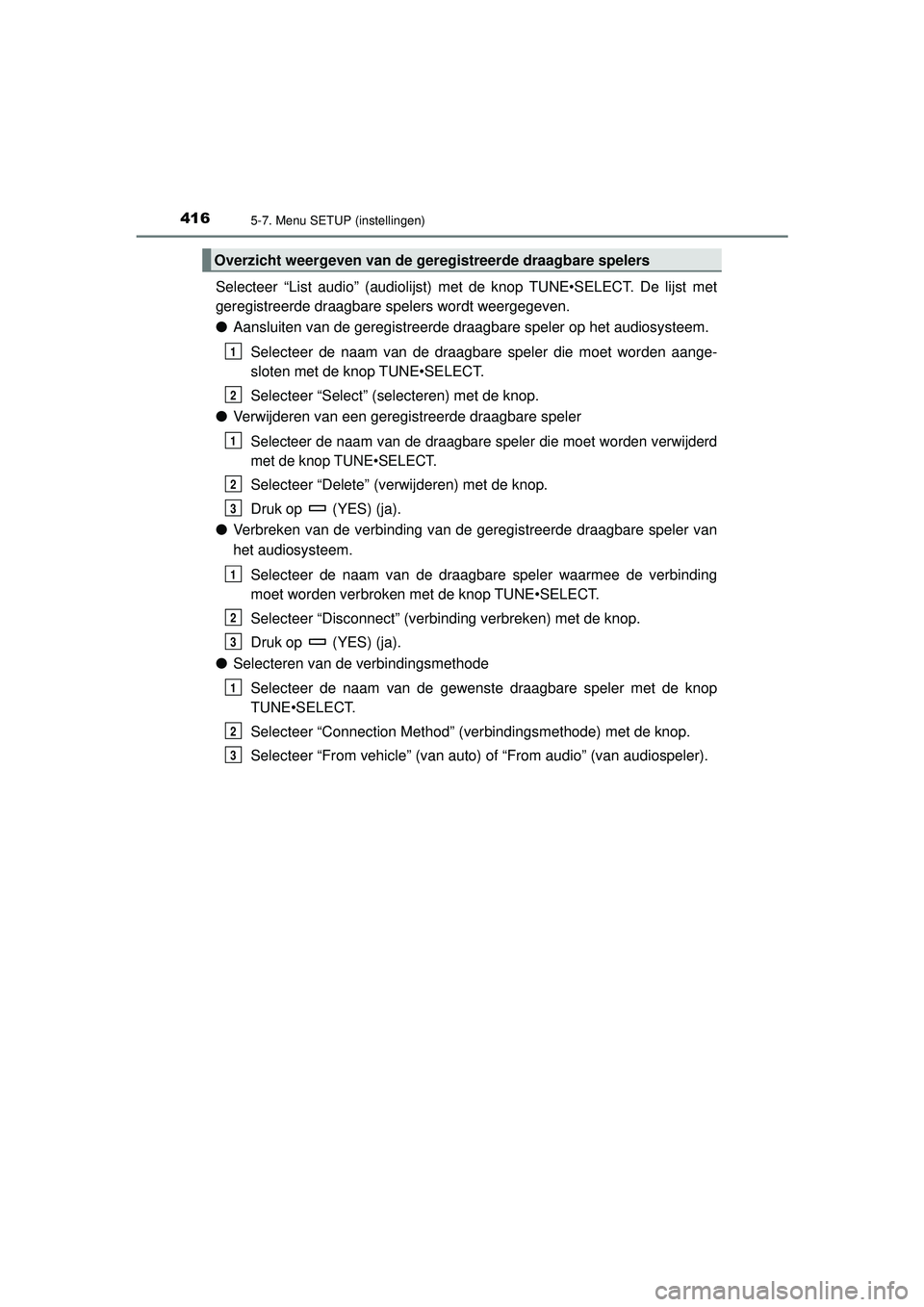 416 5-7. Menu SETUP (instellingen)

Overzicht weergeven van de geregistreerde draagbare spelers

Selecteer “List audio” (audiolijst) met de knop TUNE•SELECT. De lijst met geregistreerde draagbare spelers wordt weergegeven.

● Aansluiten van de geregistreerde draagbare speler op het audiosysteem.

1 Selecteer de naam van de draagbare speler die moet worden aangesloten met de knop TUNE•SELECT.

2 Selecteer “Select” (selecteren) met de knop.

● Verwijderen van een geregistreerde draagbare speler

1 Selecteer de naam van de draagbare speler die moet worden verwijderd met de knop TUNE•SELECT.

2 Selecteer “Delete” (verwijderen) met de knop.

3 Druk op (YES) (ja).

● Verbreken van de verbinding van de geregistreerde draagbare speler van het audiosysteem.

1 Selecteer de naam van de draagbare speler waarmee de verbinding moet worden verbroken met de knop TUNE•SELECT.

2 Selecteer “Disconnect” (verbinding verbreken) met de knop.

3 Druk op (YES) (ja).

● Selecteren van de verbindingsmethode

1 Selecteer de naam van de gewenste draagbare speler met de knop TUNE•SELECT.

2 Selecteer “Connection Method” (verbindingsmethode) met de knop.

3 Selecteer “From vehicle” (van auto) of “From audio” (van audiospeler).

carmanualsonline.info